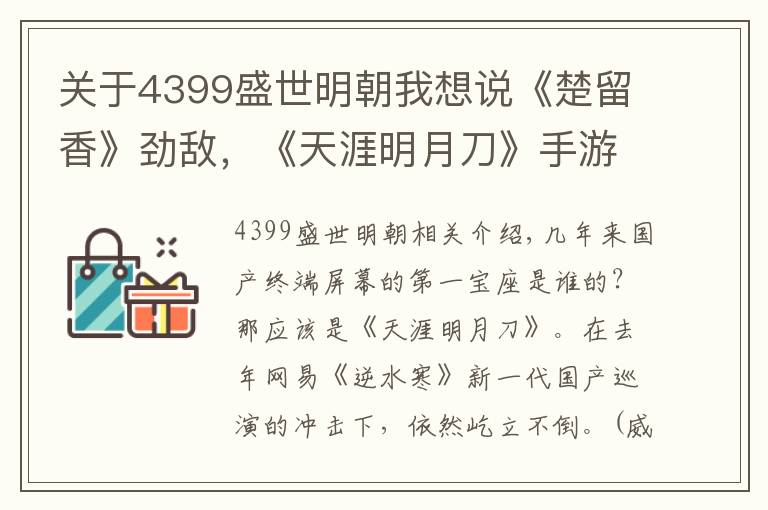 关于4399盛世明朝我想说《楚留香》劲敌，《天涯明月刀》手游

4399盛世明朝相关介绍，几年来国产终端屏幕的第一宝座是谁的？那应该是《天涯明月刀》。在去年网易《逆水寒》新一代国产巡演的冲击下，依然屹立不倒。（威